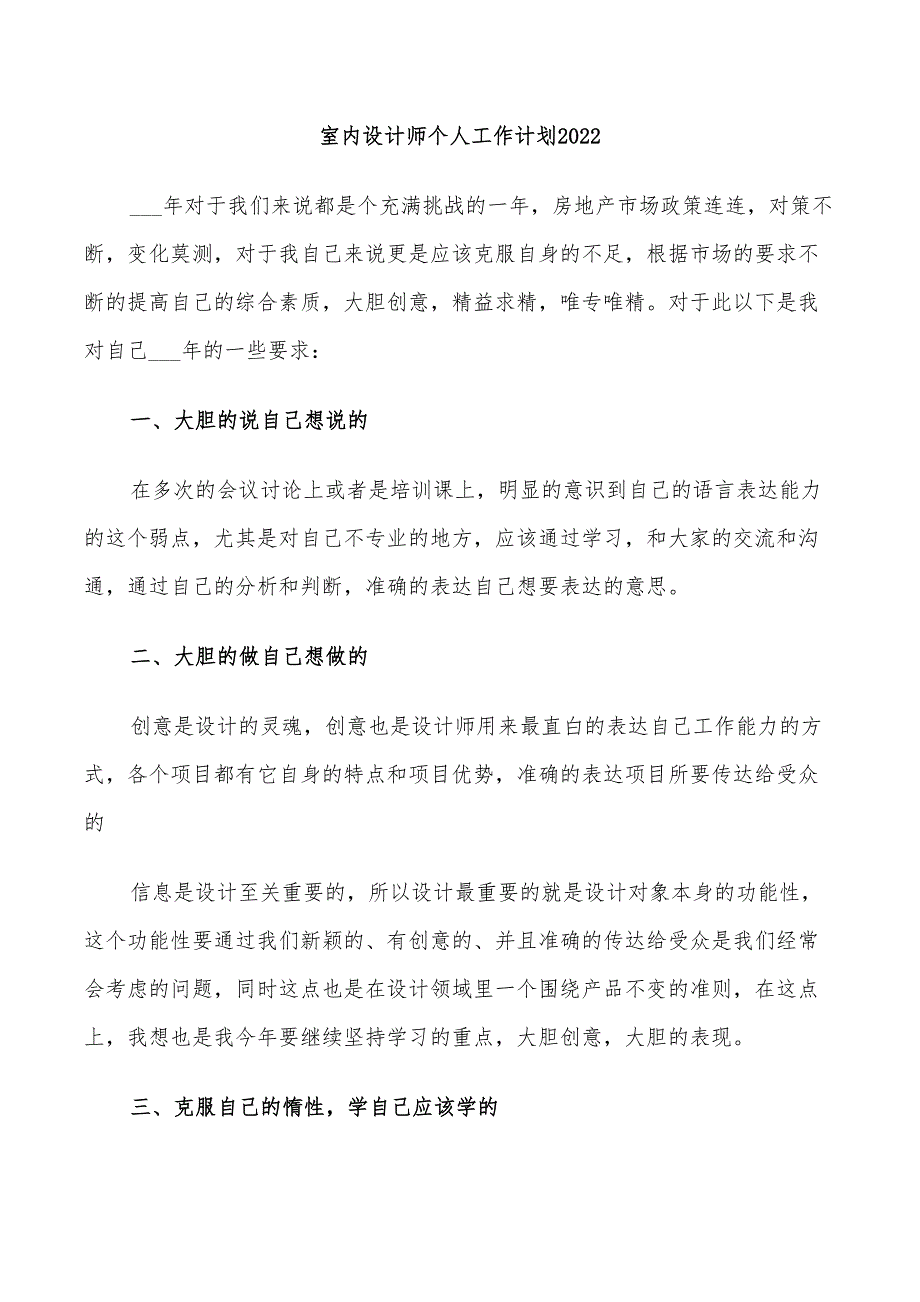 室内设计师个人工作计划2022

___年对于我们来说都是个充满挑战的一年，房地产市场政策连连，对策不断，变化莫测，对于我自己来说更是应该克服自身的不足，根据市场的要求不断的提高自己的综合素质，大胆创意，精益求精，唯专唯精。对于此以下是我对自己___年的一些要求：

一、大胆的说自己想说的

在多次的会议讨论上或者是培训课上，明显的意识到自己的语言表达能力的这个弱点，尤其是对自己不专业的地方，应该通过学习，和大家的交流和沟通，通过自己的分析和判断，准确的表达自己想要表达的意思。

二、大胆的做自己想做的

创意是设计的灵魂，创意也是设计师用来最直白的表达自己工作能力的方式，各个项目都有它自身的特点和项目优势，准确的表达项目所要传达给受众的

信息是设计至关重要的，所以设计最重要的就是设计对象本身的功能性，这个功能性要通过我们新颖的、有创意的、并且准确的传达给受众是我们经常会考虑的问题，同时这点也是在设计领域里一个围绕产品不变的准则，在这点上，我想也是我今年要继续坚持学习的重点，大胆创意，大胆的表现。

三、克服自己的惰性，学自己应该学的